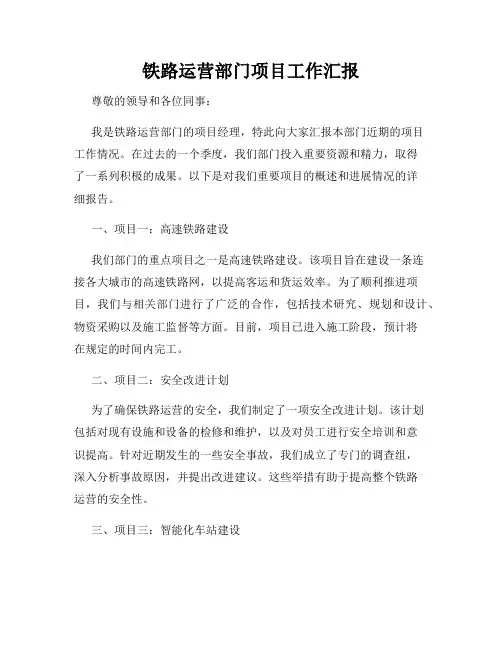 铁路运营部门项目工作汇报

尊敬的领导和各位同事：

我是铁路运营部门的项目经理，特此向大家汇报本部门近期的项目工作情况。在过去的一个季度，我们部门投入重要资源和精力，取得了一系列积极的成果。以下是对我们重要项目的概述和进展情况的详细报告。

一、项目一：高速铁路建设

我们部门的重点项目之一是高速铁路建设。该项目旨在建设一条连接各大城市的高速铁路网，以提高客运和货运效率。为了顺利推进项目，我们与相关部门进行了广泛的合作，包括技术研究、规划和设计、物资采购以及施工监督等方面。目前，项目已进入施工阶段，预计将在规定的时间内完工。

二、项目二：安全改进计划

为了确保铁路运营的安全，我们制定了一项安全改进计划。该计划包括对现有设施和设备的检修和维护，以及对员工进行安全培训和意识提高。针对近期发生的一些安全事故，我们成立了专门的调查组，深入分析事故原因，并提出改进建议。这些举措有助于提高整个铁路运营的安全性。

三、项目三：智能化车站建设